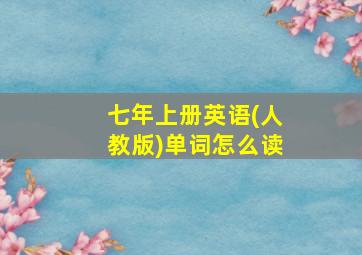 七年上册英语(人教版)单词怎么读